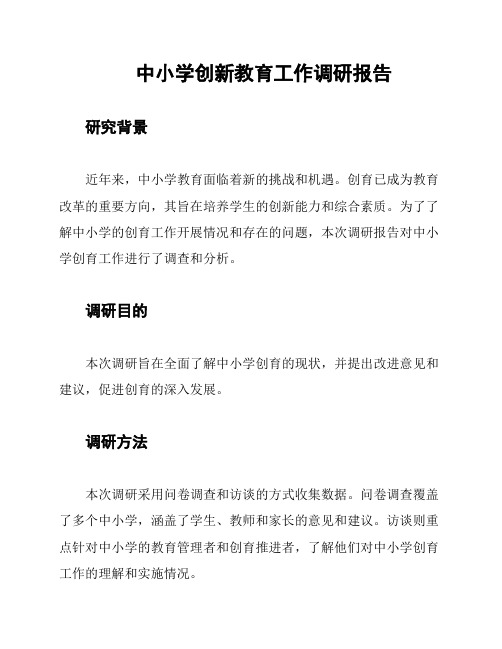 中小学创新教育工作调研报告

研究背景

近年来，中小学教育面临着新的挑战和机遇。创育已成为教育改革的重要方向，其旨在培养学生的创新能力和综合素质。为了了解中小学的创育工作开展情况和存在的问题，本次调研报告对中小学创育工作进行了调查和分析。

调研目的

本次调研旨在全面了解中小学创育的现状，并提出改进意见和建议，促进创育的深入发展。

调研方法

本次调研采用问卷调查和访谈的方式收集数据。问卷调查覆盖了多个中小学，涵盖了学生、教师和家长的意见和建议。访谈则重点针对中小学的教育管理者和创育推进者，了解他们对中小学创育工作的理解和实施情况。